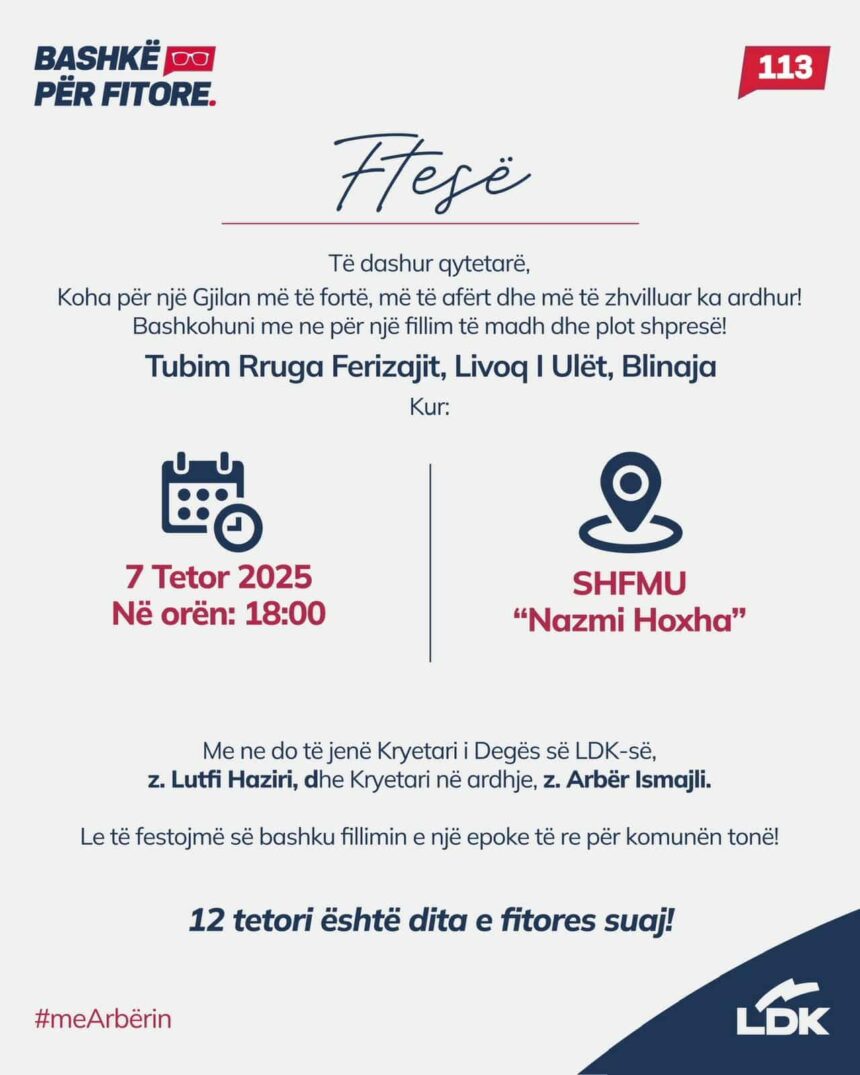 BASHKË
PËR FITORE.

113

Ftesë

Të dashur qytetarë,
Koha për një Gjilan më të fortë, më të afërt dhe më të zhvilluar ka ardhur!
Bashkohuni me ne për një fillim të madh dhe plot shpresë!

Tubim Rruga Ferizajit, Livoq I Ulët, Blinaja

Kur:

7 Tetor 2025
Në orën: 18:00

SHFMU
"Nazmi Hoxha"

Me ne do të jenë Kryetari i Degës së LDK-së, z. Lutfi Haziri, dhe Kryetari në ardhje, z. Arbër Ismajli.

Le të festojmë së bashku fillimin e një epoke të re për komunën tonë!

12 tetori është dita e fitores suaj!

#meArbërin

LDK